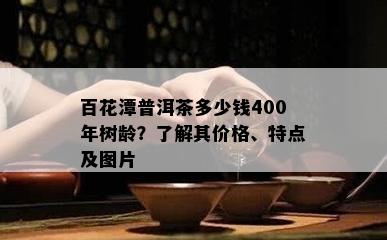 百花潭普洱茶多少钱400年树龄？了解其价格、特点及图片